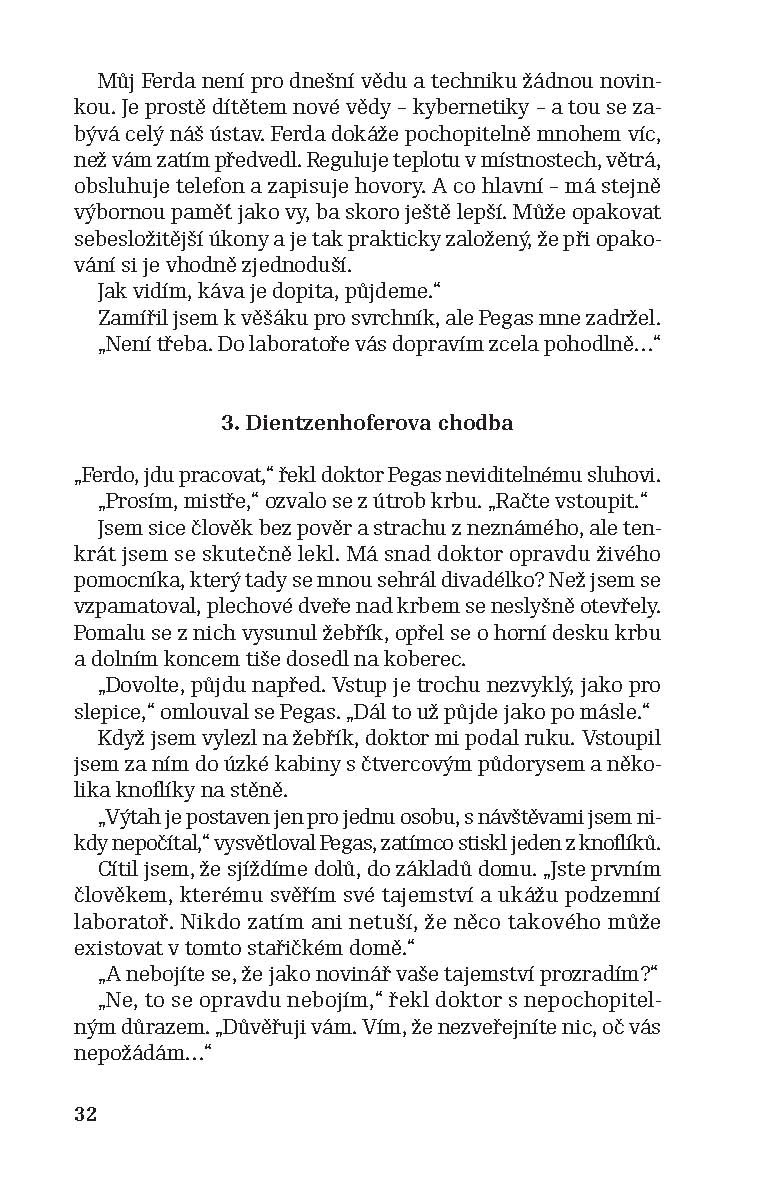 Můj Ferda není pro dnešní vědu a techniku žádnou novinkou. Je prostě dítětem nové vědy – kybernetiky – a tou se zabývá celý náš ústav. Ferda dokáže pochopitelně mnohem víc, než vám zatím předvedl. Reguluje teplotu v místnostech, větrá, obsluhuje telefon a zapisuje hovory. A co hlavní – má stejně výbornou paměť jako vy, ba skoro ještě lepší. Může opakovat sebesložitější úkony a je tak prakticky založený, že při opakování si je vhodně zjednoduší.
Jak vidím, káva je dopita, půjdeme.“
Zamířil jsem k věšáku pro svrchník, ale Pegas mne zadržel. „Není třeba. Do laboratoře vás dopravím zcela pohodlně…“

3. Dientzenhoferova chodba

„Ferdo, jdu pracovat,“ řekl doktor Pegas neviditelnému sluhovi.
„Prosím, mistře,“ ozvalo se z útrob krbu. „Račte vstoupit.“
Jsem sice člověk bez pověr a strachu z neznámého, ale tenkrát jsem se skutečně lekl. Má snad doktor opravdu živého pomocníka, který tady se mnou sehrál divadélko? Než jsem se vzpamatoval, plechové dveře nad krbem se neslyšně otevřely. Pomalu se z nich vysunul žebřík, opřel se o horní desku krbu a dolním koncem tiše dosedl na koberec.
„Dovolte, půjdu napřed. Vstup je trochu nezvyklý, jako pro slepice,“ omlouval se Pegas. „Dál to už půjde jako po másle.“
Když jsem vylezl na žebřík, doktor mi podal ruku. Vstoupil jsem za ním do úzké kabiny s čtvercovým půdorysem a několika knoflíky na stěně.
„Výtah je postaven jen pro jednu osobu, s návštěvami jsem nikdy nepočítal,“ vysvětloval Pegas, zatímco stiskl jeden z knoflíků.
Cítil jsem, že sjíždíme dolů, do základů domu. „Jste prvním člověkem, kterému svěřím své tajemství a ukážu podzemní laboratoř. Nikdo zatím ani netuší, že něco takového může existovat v tomto stařičkém domě.“
„A nebojíte se, že jako novinář vaše tajemství prozradím?“
„Ne, to se opravdu nebojím,“ řekl doktor s nepochopitelným důrazem. „Důvěřuji vám. Vím, že nezveřejníte nic, oč vás nepožádám…“

32